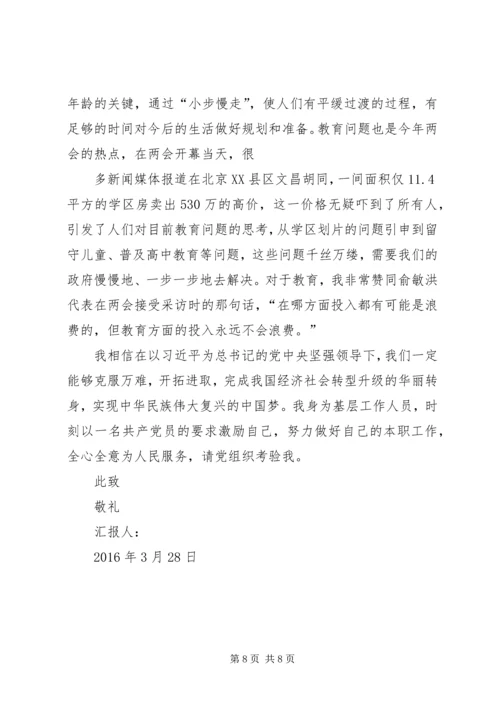 年龄的关键，通过“小步慢走”，使人们有平缓过渡的过程，有足够的时间对今后的生活做好规划和准备。教育问题也是今年两会的热点，在两会开幕当天，很

多新闻媒体报道在北京XX县区文昌胡同，一间面积仅11.4平方的学区房卖出530万的高价，这一价格无疑吓到了所有人，引发了人们对目前教育问题的思考，从学区划片的问题引申到留守儿童、普及高中教育等问题，这些问题千丝万缕，需要我们的政府慢慢地、一步一步地去解决。对于教育，我非常赞同俞敏洪代表在两会接受采访时的那句话，“在哪方面投入都有可能是浪费的，但教育方面的投入永远不会浪费。”

我相信在以习近平为总书记的党中央坚强领导下，我们一定能够克服万难，开拓进取，完成我国经济社会转型升级的华丽转身，实现中华民族伟大复兴的中国梦。我身为基层工作人员，时刻以一名共产党员的要求激励自己，努力做好自己的本职工作，全心全意为人民服务，请党组织考验我。

此致

敬礼

汇报人：

2016年3月28日

第8页 共8页